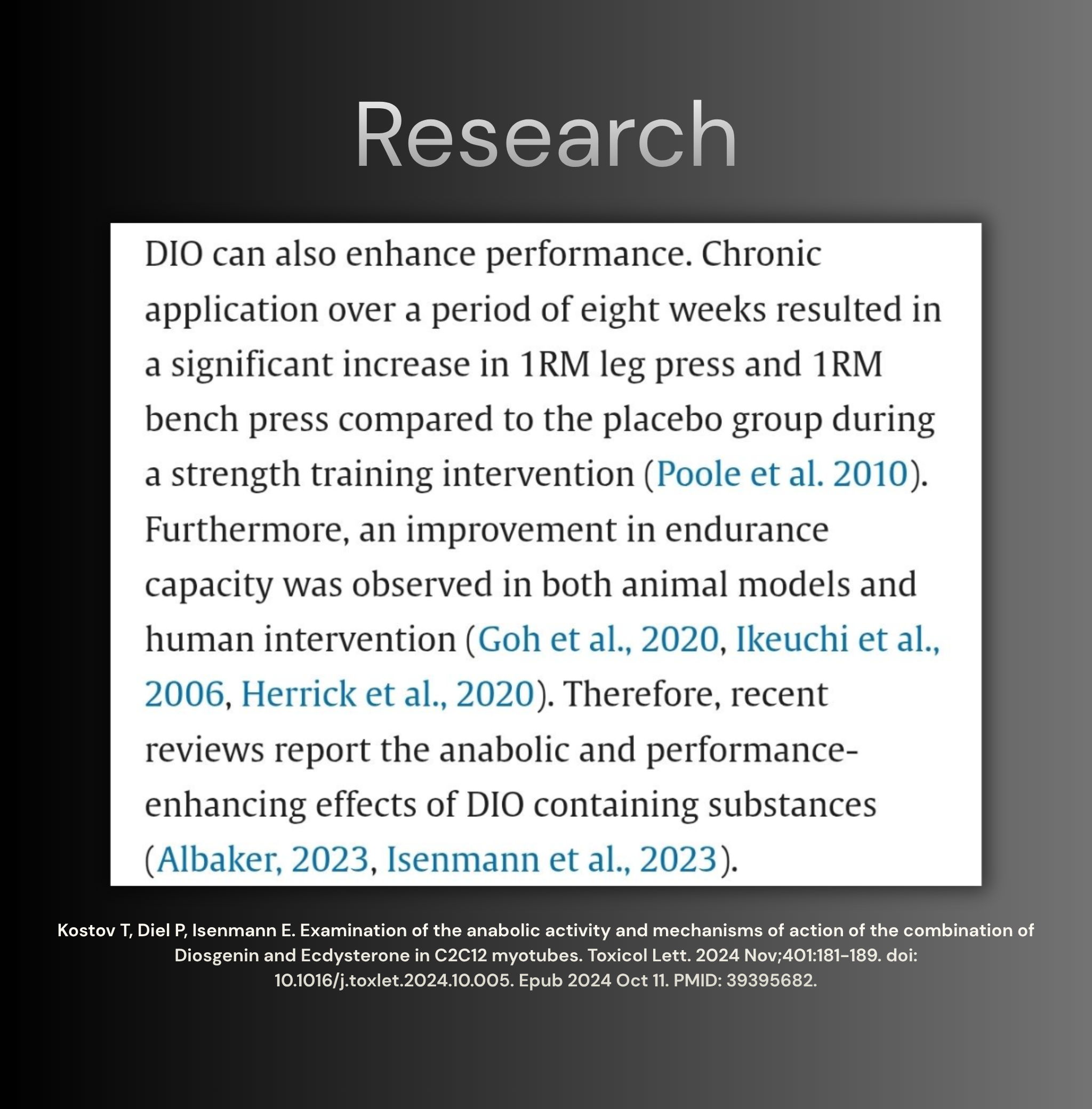 Research

DIO can also enhance performance. Chronic application over a period of eight weeks resulted in a significant increase in 1RM leg press and 1RM bench press compared to the placebo group during a strength training intervention (Poole et al. 2010). Furthermore, an improvement in endurance capacity was observed in both animal models and human intervention (Goh et al., 2020, Ikeuchi et al., 2006, Herrick et al., 2020). Therefore, recent reviews report the anabolic and performance-enhancing effects of DIO containing substances (Albaker, 2023, Isenmann et al., 2023).

Kostov T, Diel P, Isenmann E. Examination of the anabolic activity and mechanisms of action of the combination of Diosgenin and Ecdysterone in C2C12 myotubes. Toxicol Lett. 2024 Nov;401:181-189. doi: 10.1016/j.toxlet.2024.10.005. Epub 2024 Oct 11. PMID: 39395682.